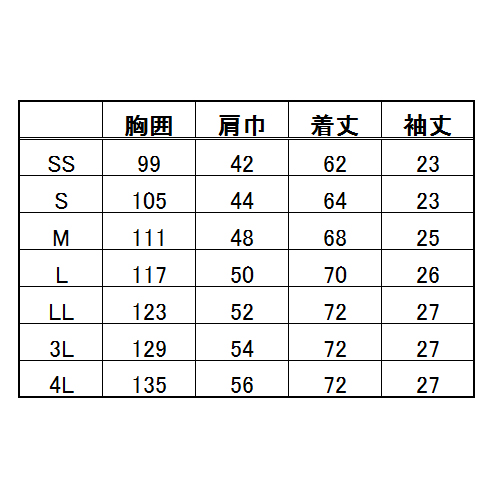 |  | 胸囲 | 肩巾 | 着丈 | 袖丈 |
|---|---|---|---|---|
| SS | 99 | 42 | 62 | 23 |
| S | 105 | 44 | 64 | 23 |
| M | 111 | 48 | 68 | 25 |
| L | 117 | 50 | 70 | 26 |
| LL | 123 | 52 | 72 | 27 |
| 3L | 129 | 54 | 72 | 27 |
| 4L | 135 | 56 | 72 | 27 |